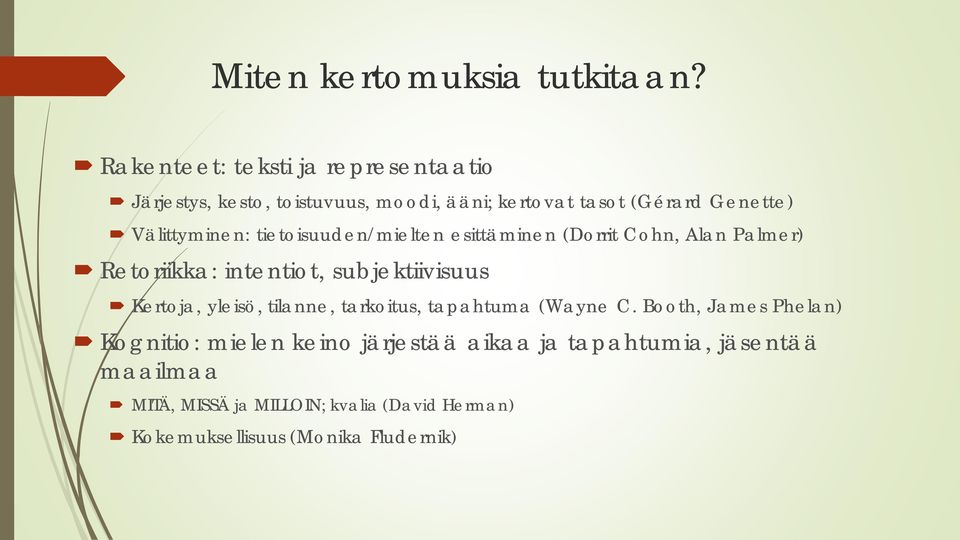 Miten kertomuksia tutkitaan?

Rakenteet: teksti ja representaatio

Järjestys, kesto, toistuvuus, moodi, ääni; kertovat tasot (Gérard Genette)

Välittyminen: tietoisuuden/mielten esittäminen (Dorrit Cohn, Alan Palmer)

Retoriikka: intentiot, subjektiivisuus

Kertoja, yleisö, tilanne, tarkoitus, tapahtuma (Wayne C. Booth, James Phelan)

Kognitio: mielen keino järjestää aikaa ja tapahtumia, jäsentää maailmaa

MITÄ, MISSÄ ja MILLOIN; kvalia (David Herman)

Kokemuksellisuus (Monika Fludernik)